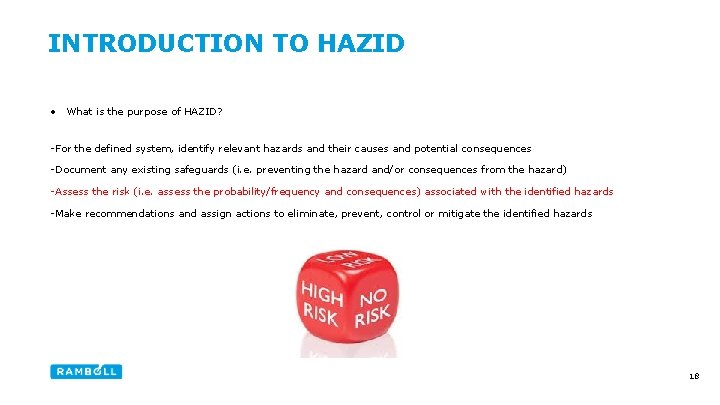 INTRODUCTION TO HAZID

• What is the purpose of HAZID?

-For the defined system, identify relevant hazards and their causes and potential consequences

-Document any existing safeguards (i.e. preventing the hazard and/or consequences from the hazard)

-Assess the risk (i.e. assess the probability/frequency and consequences) associated with the identified hazards

-Make recommendations and assign actions to eliminate, prevent, control or mitigate the identified hazards

LOW RISK

HIGH RISK

NO RISK

RAMBOLL

18